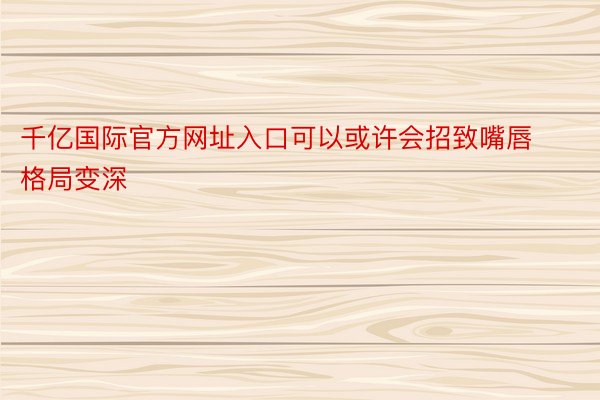 千亿国际官方网址入口可以或许会招致嘴唇格局变深